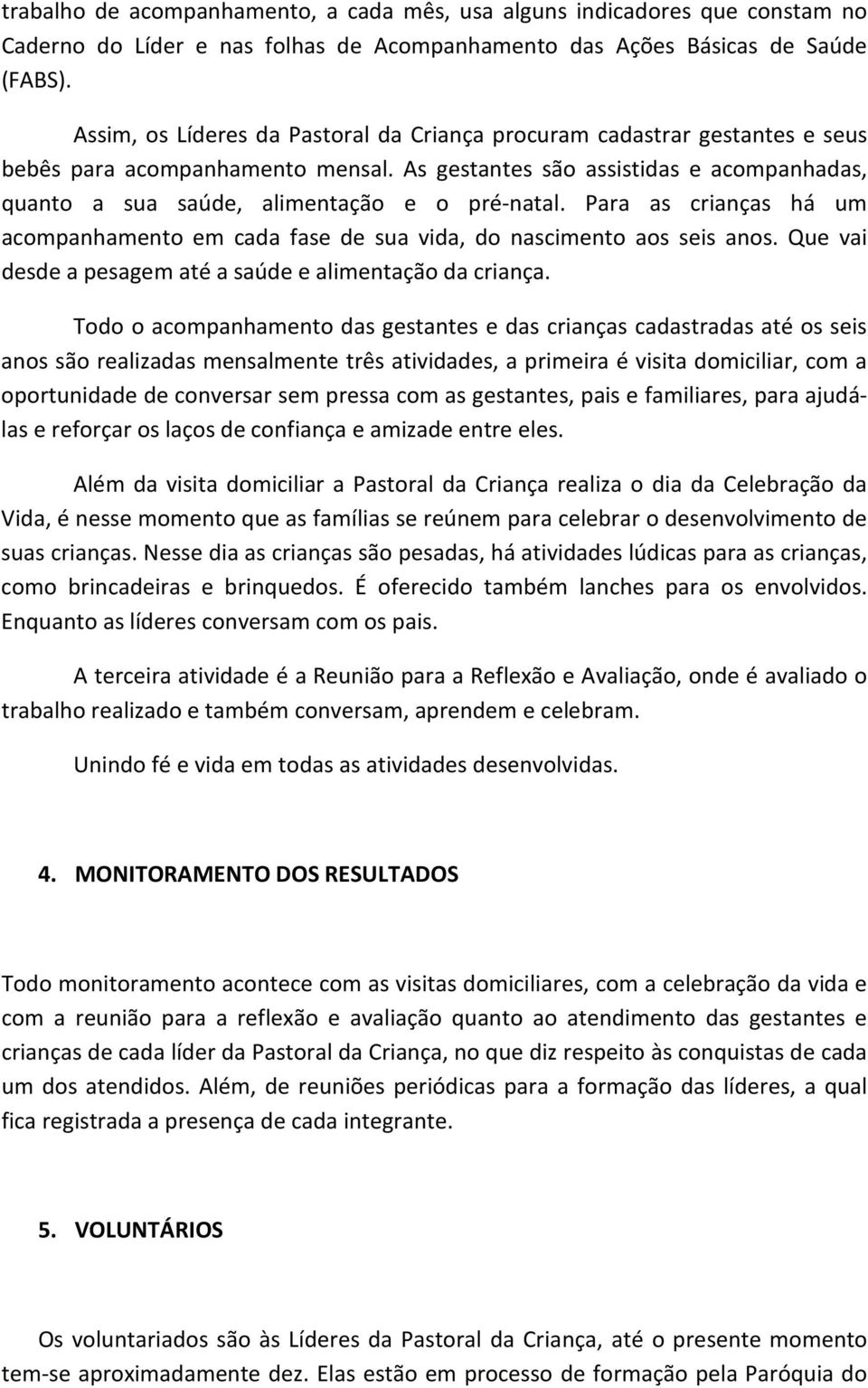 trabalho de acompanhamento, a cada mês, usa alguns indicadores que constam no Caderno do Líder e nas folhas de Acompanhamento das Ações Básicas de Saúde (FABS).

Assim, os Líderes da Pastoral da Criança procuram cadastrar gestantes e seus bebês para acompanhamento mensal. As gestantes são assistidas e acompanhadas, quanto a sua saúde, alimentação e o pré-natal. Para as crianças há um acompanhamento em cada fase de sua vida, do nascimento aos seis anos. Que vai desde a pesagem até a saúde e alimentação da criança.

Todo o acompanhamento das gestantes e das crianças cadastradas até os seis anos são realizadas mensalmente três atividades, a primeira é visita domiciliar, com a oportunidade de conversar sem pressa com as gestantes, pais e familiares, para ajudá-las e reforçar os laços de confiança e amizade entre eles.

Além da visita domiciliar a Pastoral da Criança realiza o dia da Celebração da Vida, é nesse momento que as famílias se reúnem para celebrar o desenvolvimento de suas crianças. Nesse dia as crianças são pesadas, há atividades lúdicas para as crianças, como brincadeiras e brinquedos. É oferecido também lanches para os envolvidos. Enquanto as líderes conversam com os pais.

A terceira atividade é a Reunião para a Reflexão e Avaliação, onde é avaliado o trabalho realizado e também conversam, aprendem e celebram.

Unindo fé e vida em todas as atividades desenvolvidas.

4. MONITORAMENTO DOS RESULTADOS

Todo monitoramento acontece com as visitas domiciliares, com a celebração da vida e com a reunião para a reflexão e avaliação quanto ao atendimento das gestantes e crianças de cada líder da Pastoral da Criança, no que diz respeito às conquistas de cada um dos atendidos. Além, de reuniões periódicas para a formação das líderes, a qual fica registrada a presença de cada integrante.

5. VOLUNTÁRIOS

Os voluntariados são às Líderes da Pastoral da Criança, até o presente momento tem-se aproximadamente dez. Elas estão em processo de formação pela Paróquia do